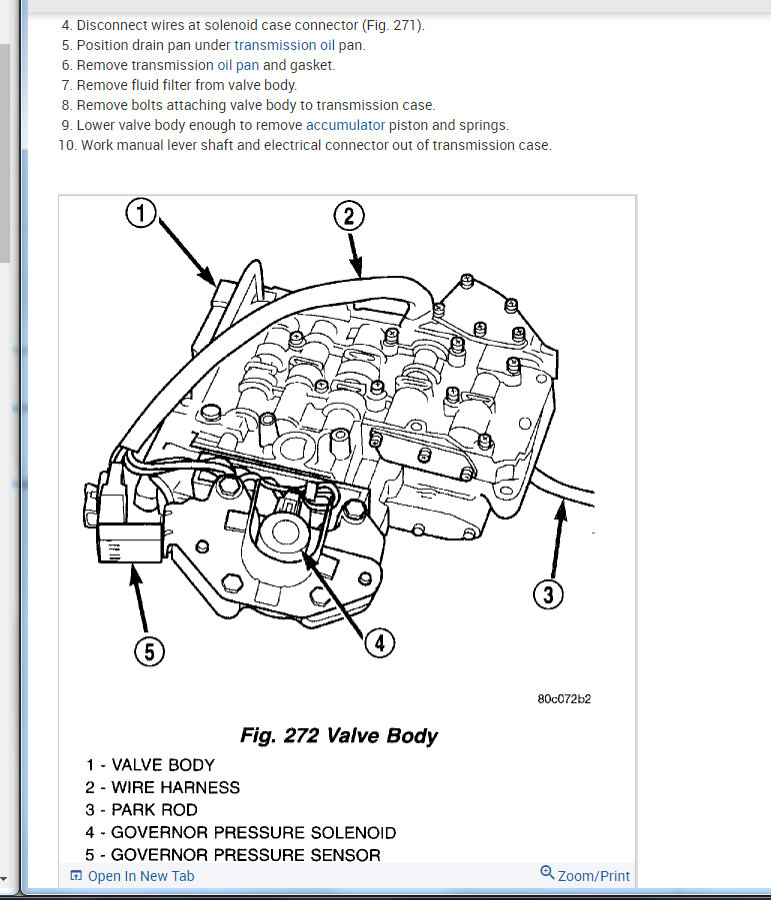 4. Disconnect wires at solenoid case connector (Fig. 271).
5. Position drain pan under transmission oil pan.
6. Remove transmission oil pan and gasket.
7. Remove fluid filter from valve body.
8. Remove bolts attaching valve body to transmission case.
9. Lower valve body enough to remove accumulator piston and springs.
10. Work manual lever shaft and electrical connector out of transmission case.

1

2

3

4

5

80c072b2

Fig. 272 Valve Body

1 - VALVE BODY
2 - WIRE HARNESS
3 - PARK ROD
4 - GOVERNOR PRESSURE SOLENOID
5 - GOVERNOR PRESSURE SENSOR

Open In New Tab

Zoom/Print